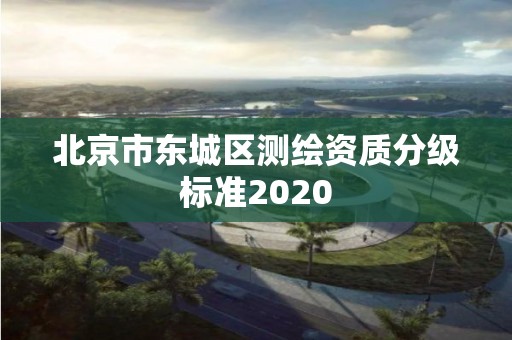 北京市东城区测绘资质分级标准2020